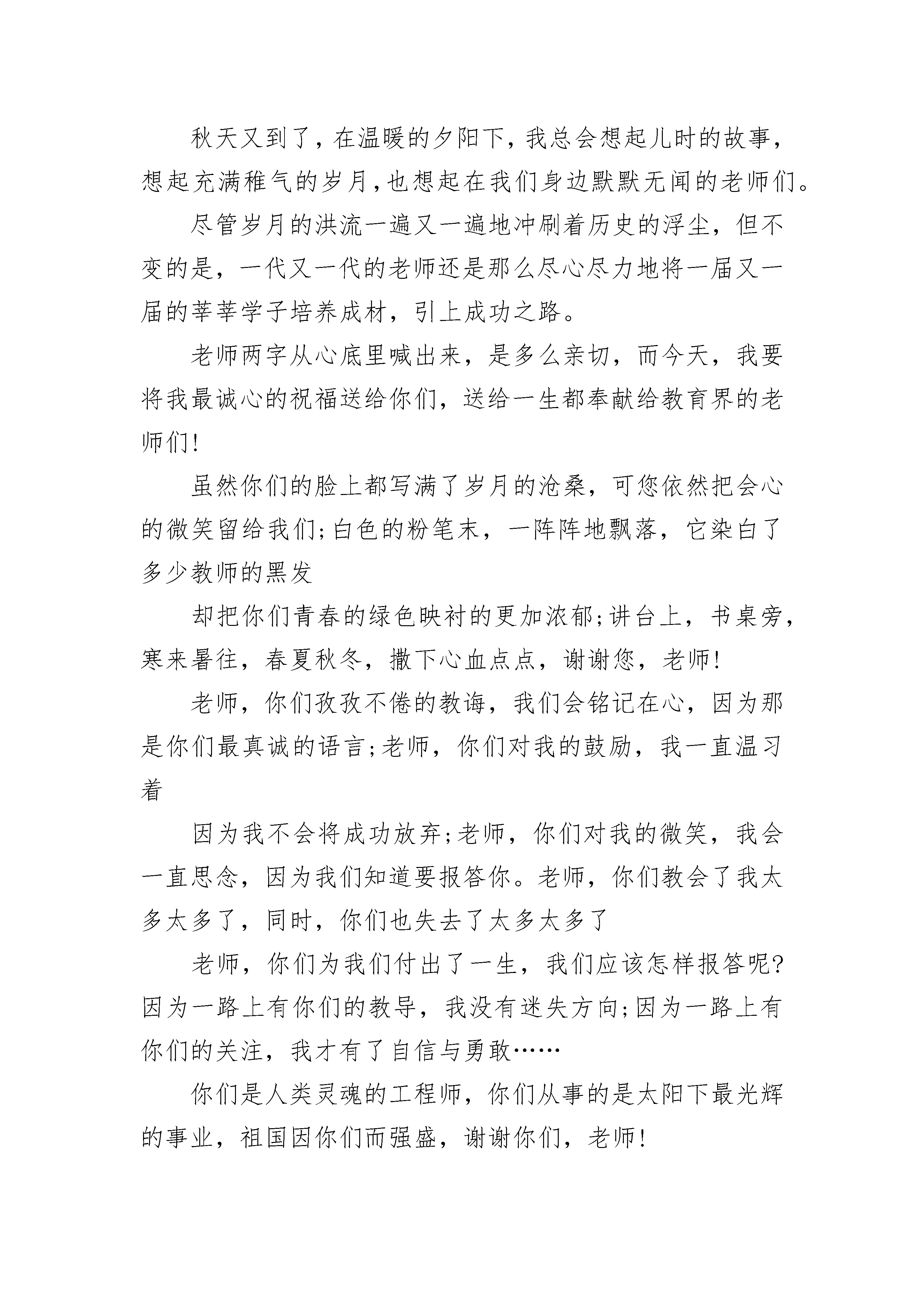 秋天又到了，在温暖的夕阳下，我总会想起儿时的故事，想起充满稚气的岁月，也想起在我们身边默默无闻的老师们。

尽管岁月的洪流一遍又一遍地冲刷着历史的浮尘，但不变的是，一代又一代的老师还是那么尽心尽力地将一届又一届的莘莘学子培养成材，引上成功之路。

老师两字从心底里喊出来，是多么亲切，而今天，我要将我最诚心的祝福送给你们，送给一生都奉献给教育界的老师们!

虽然你们的脸上都写满了岁月的沧桑，可您依然把会心的微笑留给我们;白色的粉笔末，一阵阵地飘落，它染白了多少教师的黑发

却把你们青春的绿色映衬的更加浓郁;讲台上，书桌旁，寒来暑往，春夏秋冬，撒下心血点点，谢谢您，老师!

老师，你们孜孜不倦的教诲，我们会铭记在心，因为那是你们最真诚的语言;老师，你们对我的鼓励，我一直温习着

因为我不会将成功放弃;老师，你们对我的微笑，我会一直思念，因为我们知道要报答你。老师，你们教会了我太多太多了，同时，你们也失去了太多太多了

老师，你们为我们付出了一生，我们应该怎样报答呢?因为一路上有你们的教导，我没有迷失方向;因为一路上有你们的关注，我才有了自信与勇敢……

你们是人类灵魂的工程师，你们从事的是太阳下最光辉的事业，祖国因你们而强盛，谢谢你们，老师!